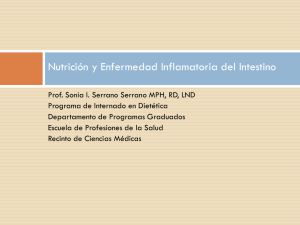 Nutrición y Enfermedad Inflamatoria del Intestino

Prof. Sonia I. Serrano Serrano MPH, RD, LND
Programa de Internado en Dietética
Departamento de Programas Graduados
Escuela de Profesiones de la Salud
Recinto de Ciencias Médicas